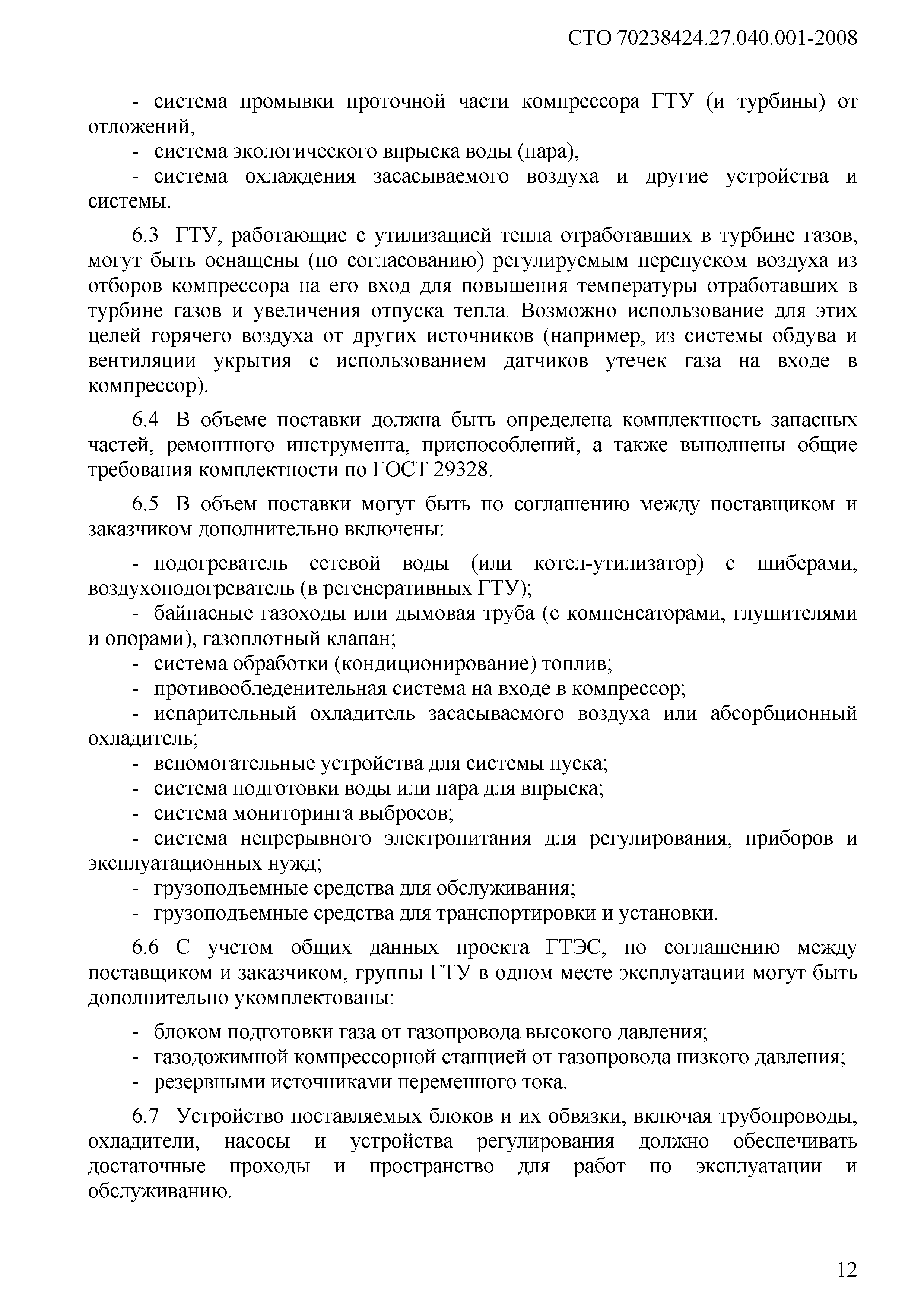 СТО 70238424.27.040.001-2008

- система промывки проточной части компрессора ГТУ (и турбины) от отложений,
- система экологического впрыска воды (пара),
- система охлаждения засасываемого воздуха и другие устройства и системы.

6.3 ГТУ, работающие с утилизацией тепла отработавших в турбине газов, могут быть оснащены (по согласованию) регулируемым перепуском воздуха из отборов компрессора на его вход для повышения температуры отработавших в турбине газов и увеличения отпуска тепла. Возможно использование для этих целей горячего воздуха от других источников (например, из системы обдува и вентиляции укрытия с использованием датчиков утечек газа на входе в компрессор).

6.4 В объеме поставки должна быть определена комплектность запасных частей, ремонтного инструмента, приспособлений, а также выполнены общие требования комплектности по ГОСТ 29328.

6.5 В объем поставки могут быть по соглашению между поставщиком и заказчиком дополнительно включены:

- подогреватель сетевой воды (или котел-утилизатор) с шиберами, воздухоподогреватель (в регенеративных ГТУ);
- байпасные газоходы или дымовая труба (с компенсаторами, глушителями и опорами), газоплотный клапан;
- система обработки (кондиционирование) топлив;
- противообледенительная система на входе в компрессор;
- испарительный охладитель засасываемого воздуха или абсорбционный охладитель;
- вспомогательные устройства для системы пуска;
- система подготовки воды или пара для впрыска;
- система мониторинга выбросов;
- система непрерывного электропитания для регулирования, приборов и эксплуатационных нужд;
- грузоподъемные средства для обслуживания;
- грузоподъемные средства для транспортировки и установки.

6.6 С учетом общих данных проекта ГТЭС, по соглашению между поставщиком и заказчиком, группы ГТУ в одном месте эксплуатации могут быть дополнительно укомплектованы:

- блоком подготовки газа от газопровода высокого давления;
- газодожимной компрессорной станцией от газопровода низкого давления;
- резервными источниками переменного тока.

6.7 Устройство поставляемых блоков и их обвязки, включая трубопроводы, охладители, насосы и устройства регулирования должно обеспечивать достаточные проходы и пространство для работ по эксплуатации и обслуживанию.

12